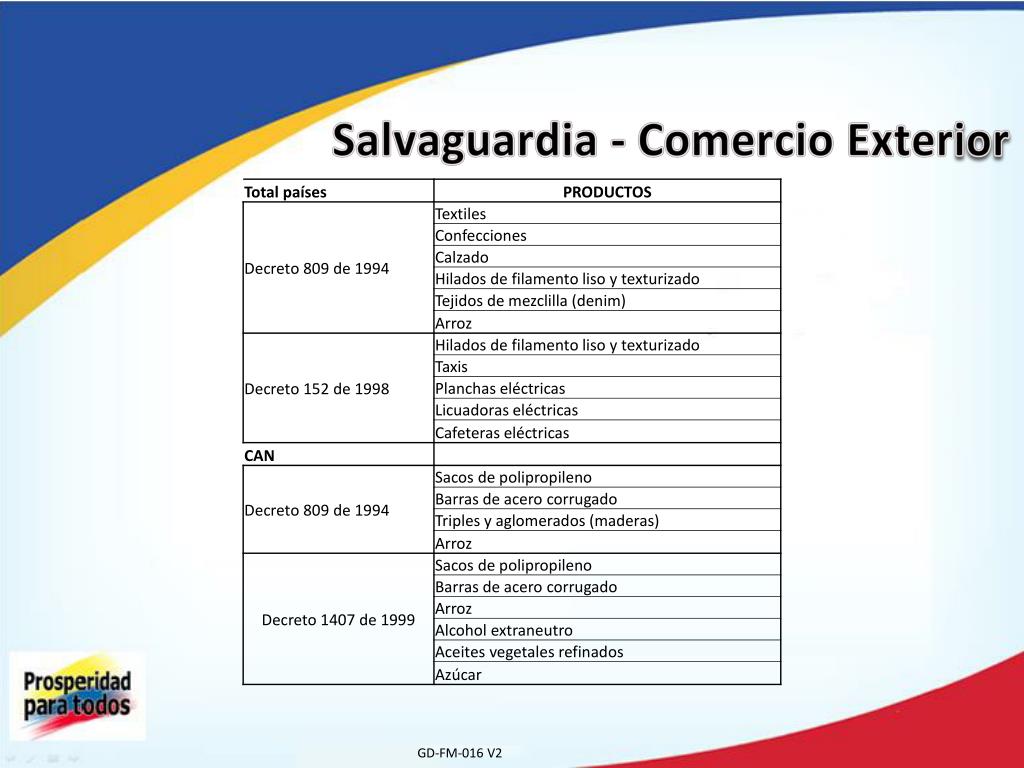 Salvaguardia - Comercio Exterior

| Total países | PRODUCTOS |
|---|---|
| Decreto 809 de 1994 | Textiles |
| | Confecciones |
| | Calzado |
| | Hilados de filamento liso y texturizado |
| | Tejidos de mezclilla (denim) |
| | Arroz |
| Decreto 152 de 1998 | Hilados de filamento liso y texturizado |
| | Taxis |
| | Planchas eléctricas |
| | Licuadoras eléctricas |
| | Cafeteras eléctricas |
| CAN | |
| Decreto 809 de 1994 | Sacos de polipropileno |
| | Barras de acero corrugado |
| | Triples y aglomerados (maderas) |
| | Arroz |
| Decreto 1407 de 1999 | Sacos de polipropileno |
| | Barras de acero corrugado |
| | Arroz |
| | Alcohol extraneutro |
| | Aceites vegetales refinados |
| | Azúcar |

Prosperidad para todos

GD-FM-016 V2